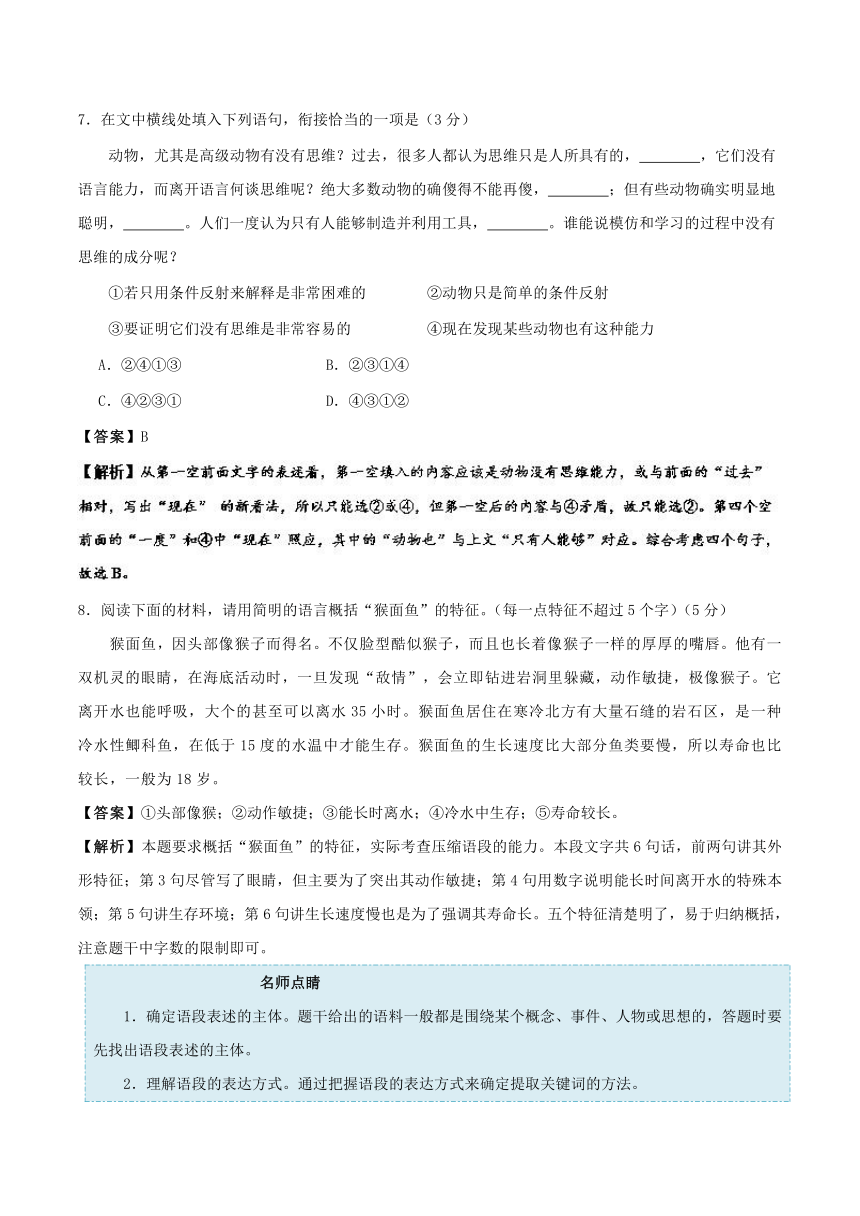 7．在文中横线处填入下列语句，衔接恰当的一项是（3 分）

动物，尤其是高级动物有没有思维？过去，很多人都认为思维只是人所具有的，________，它们没有语言能力，而离开语言何谈思维呢？绝大多数动物的确傻得不能再傻，________；但有些动物确实明显地聪明，________。人们一度认为只有人能够制造并利用工具，________。谁能说模仿和学习的过程中没有思维的成分呢？

①若只用条件反射来解释是非常困难的　　②动物只是简单的条件反射

③要证明它们没有思维是非常容易的　　④现在发现某些动物也有这种能力

A．②④①③　　B．②③①④

C．④②③①　　D．④③①②

【答案】B

【解析】从第一空前面文字的表述看，第一空填入的内容应该是动物没有思维能力，或与前面的“过去”相对，写出“现在” 的新看法，所以只能选②或④，但第一空后的内容与④矛盾，故只能选②。第四个空前面的“一度”和④中“现在”照应，其中的“动物也”与上文“只有人能够”对应。综合考虑四个句子，故选 B。

8．阅读下面的材料，请用简明的语言概括“猴面鱼”的特征。（每一点特征不超过 5 个字）（5 分）

猴面鱼，因头部像猴子而得名。不仅脸型酷似猴子，而且也长着像猴子一样的厚厚的嘴唇。他有一双机灵的眼睛，在海底活动时，一旦发现“敌情”，会立即钻进岩洞里躲藏，动作敏捷，极像猴子。它离开水也能呼吸，大个的甚至可以离水 35 小时。猴面鱼居住在寒冷北方有大量石缝的岩石区，是一种冷水性鲫科鱼，在低于 15 度的水温中才能生存。猴面鱼的生长速度比大部分鱼类要慢，所以寿命也比较长，一般为 18 岁。

【答案】①头部像猴；②动作敏捷；③能长时离水；④冷水中生存；⑤寿命较长。

【解析】本题要求概括“猴面鱼”的特征，实际考查压缩语段的能力。本段文字共 6 句话，前两句讲其外形特征；第 3 句尽管写了眼睛，但主要为了突出其动作敏捷；第 4 句用数字说明能长时间离开水的特殊本领；第 5 句讲生存环境；第 6 句讲生长速度慢也是为了强调其寿命长。五个特征清楚明了，易于归纳概括，注意题干中字数的限制即可。

名师点睛

1．确定语段表述的主体。题干给出的语料一般都是围绕某个概念、事件、人物或思想的，答题时要先找出语段表述的主体。

2．理解语段的表达方式。通过把握语段的表达方式来确定提取关键词的方法。